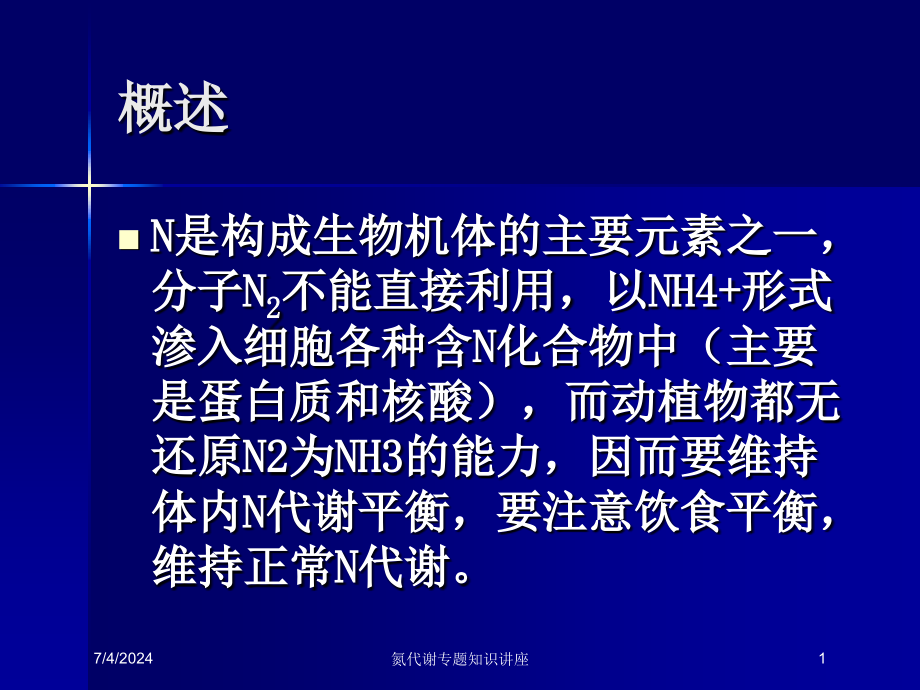 概述

N是构成生物机体的主要元素之一，分子$N_2$不能直接利用，以NH4+形式渗入细胞各种含N化合物中（主要是蛋白质和核酸），而动植物都无还原N2为NH3的能力，因而要维持体内N代谢平衡，要注意饮食平衡，维持正常N代谢。

7/4/2024

氮代谢专题知识讲座

1